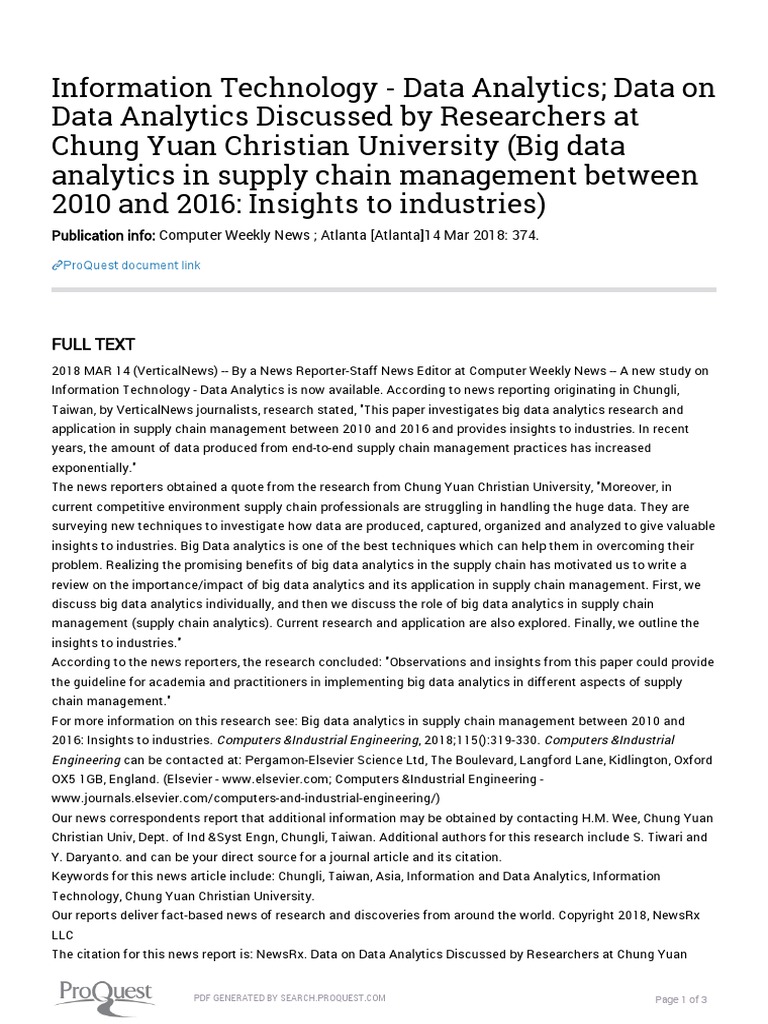 Information Technology - Data Analytics; Data on Data Analytics Discussed by Researchers at Chung Yuan Christian University (Big data analytics in supply chain management between 2010 and 2016: Insights to industries)

Publication info: Computer Weekly News ; Atlanta [Atlanta]14 Mar 2018: 374.

ProQuest document link

FULL TEXT

2018 MAR 14 (VerticalNews) -- By a News Reporter-Staff News Editor at Computer Weekly News -- A new study on Information Technology - Data Analytics is now available. According to news reporting originating in Chungli, Taiwan, by VerticalNews journalists, research stated, "This paper investigates big data analytics research and application in supply chain management between 2010 and 2016 and provides insights to industries. In recent years, the amount of data produced from end-to-end supply chain management practices has increased exponentially."

The news reporters obtained a quote from the research from Chung Yuan Christian University, "Moreover, in current competitive environment supply chain professionals are struggling in handling the huge data. They are surveying new techniques to investigate how data are produced, captured, organized and analyzed to give valuable insights to industries. Big Data analytics is one of the best techniques which can help them in overcoming their problem. Realizing the promising benefits of big data analytics in the supply chain has motivated us to write a review on the importance/impact of big data analytics and its application in supply chain management. First, we discuss big data analytics individually, and then we discuss the role of big data analytics in supply chain management (supply chain analytics). Current research and application are also explored. Finally, we outline the insights to industries."

According to the news reporters, the research concluded: "Observations and insights from this paper could provide the guideline for academia and practitioners in implementing big data analytics in different aspects of supply chain management."

For more information on this research see: Big data analytics in supply chain management between 2010 and 2016: Insights to industries. Computers &Industrial Engineering, 2018;115():319-330. Computers &Industrial Engineering can be contacted at: Pergamon-Elsevier Science Ltd, The Boulevard, Langford Lane, Kidlington, Oxford OX5 1GB, England. (Elsevier - www.elsevier.com; Computers &Industrial Engineering - www.journals.elsevier.com/computers-and-industrial-engineering/)

Our news correspondents report that additional information may be obtained by contacting H.M. Wee, Chung Yuan Christian Univ, Dept. of Ind &Syst Engn, Chungli, Taiwan. Additional authors for this research include S. Tiwari and Y. Daryanto. and can be your direct source for a journal article and its citation.

Keywords for this news article include: Chungli, Taiwan, Asia, Information and Data Analytics, Information Technology, Chung Yuan Christian University.

Our reports deliver fact-based news of research and discoveries from around the world. Copyright 2018, NewsRx LLC

The citation for this news report is: NewsRx. Data on Data Analytics Discussed by Researchers at Chung Yuan

ProQuest

PDF GENERATED BY SEARCH.PROQUEST.COM

Page 1 of 3